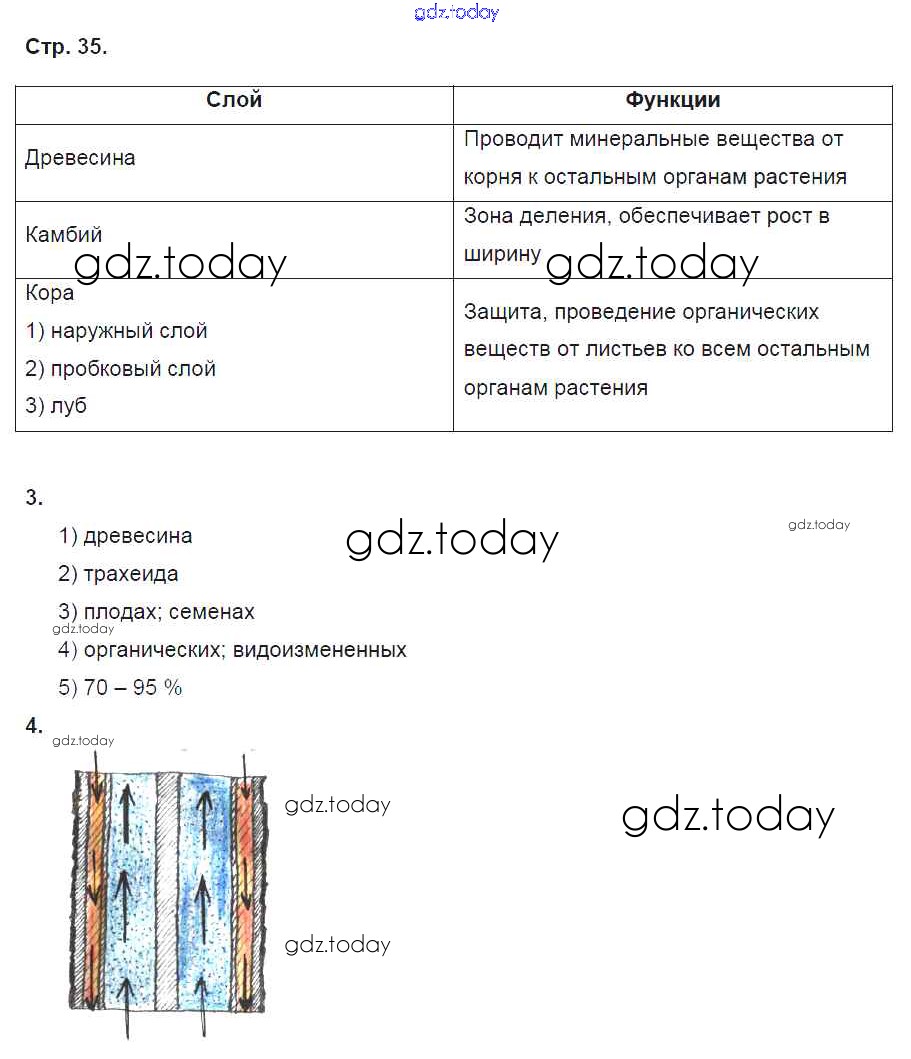 gdz.today

Стр. 35.

| Слой | Функции |
|---|---|
| Древесина | Проводит минеральные вещества от корня к остальным органам растения |
| Камбий gdz.today | Зона деления, обеспечивает рост в ширину gdz.today |
| Кора 1) наружный слой 2) пробковый слой 3) луб | Защита, проведение органических веществ от листьев ко всем остальным органам растения |

3.

1) древесина

gdz.today

gdz.today

2) трахеида

3) плодах; семенах

gdz.today

4) органических; видоизмененных

5) 70 – 95 %

4.

gdz.today

gdz.today

gdz.today

gdz.today